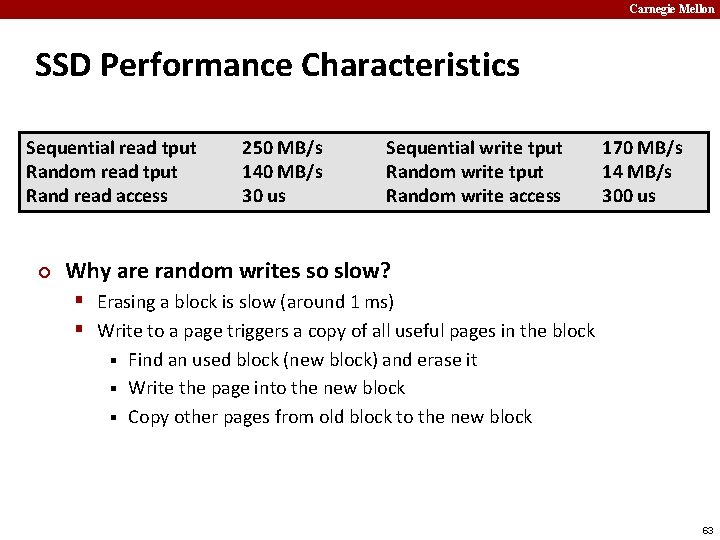 Carnegie Mellon

SSD Performance Characteristics

| Sequential read tput | 250 MB/s | Sequential write tput | 170 MB/s |
|---|---|---|---|
| Random read tput | 140 MB/s | Random write tput | 14 MB/s |
| Rand read access | 30 us | Random write access | 300 us |

Why are random writes so slow?

Erasing a block is slow (around 1 ms)

Write to a page triggers a copy of all useful pages in the block

Find an used block (new block) and erase it

Write the page into the new block

Copy other pages from old block to the new block

63